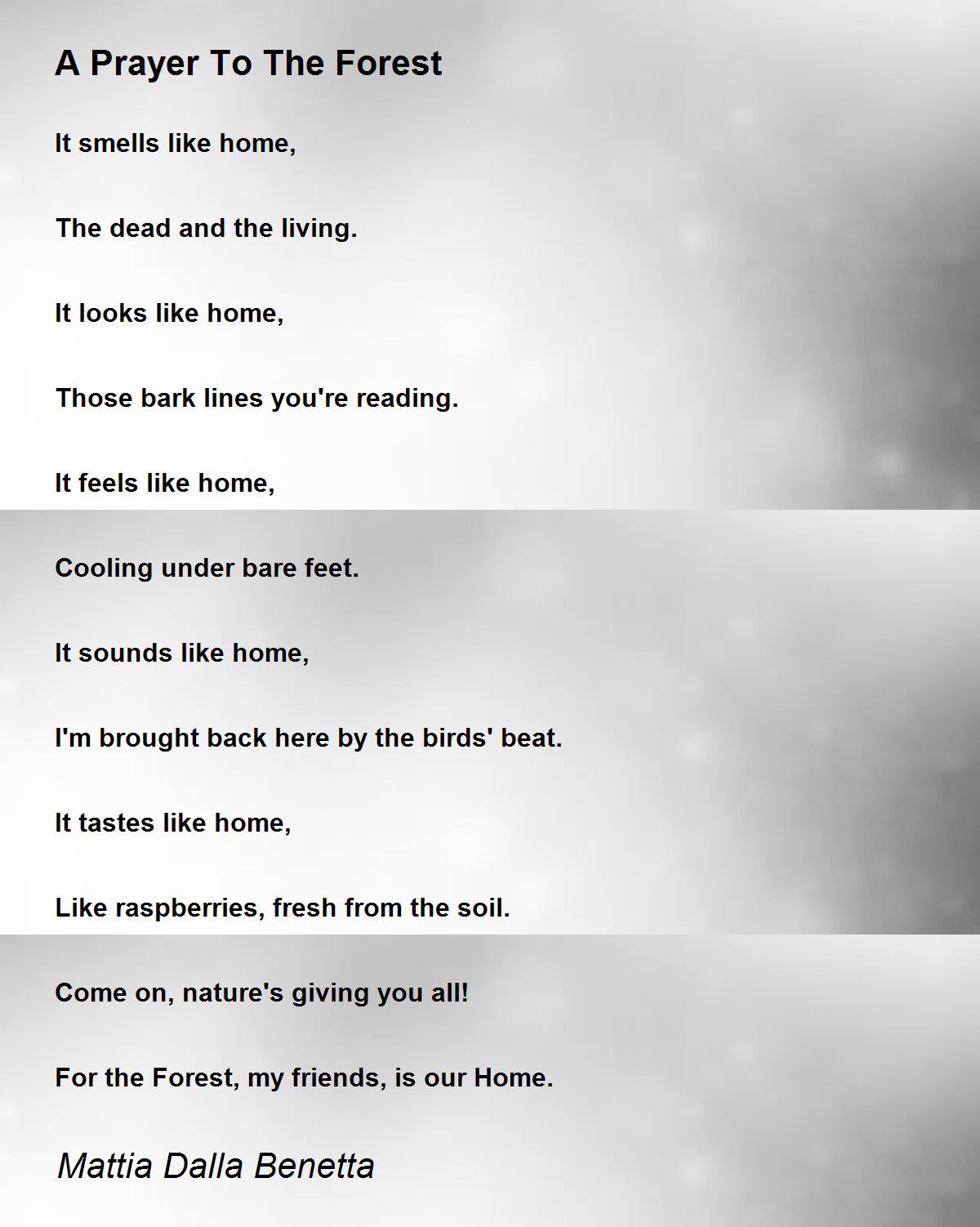 A Prayer To The Forest

It smells like home,

The dead and the living.

It looks like home,

Those bark lines you're reading.

It feels like home,

Cooling under bare feet.

It sounds like home,

I'm brought back here by the birds' beat.

It tastes like home,

Like raspberries, fresh from the soil.

Come on, nature's giving you all!

For the Forest, my friends, is our Home.

Mattia Dalla Benetta